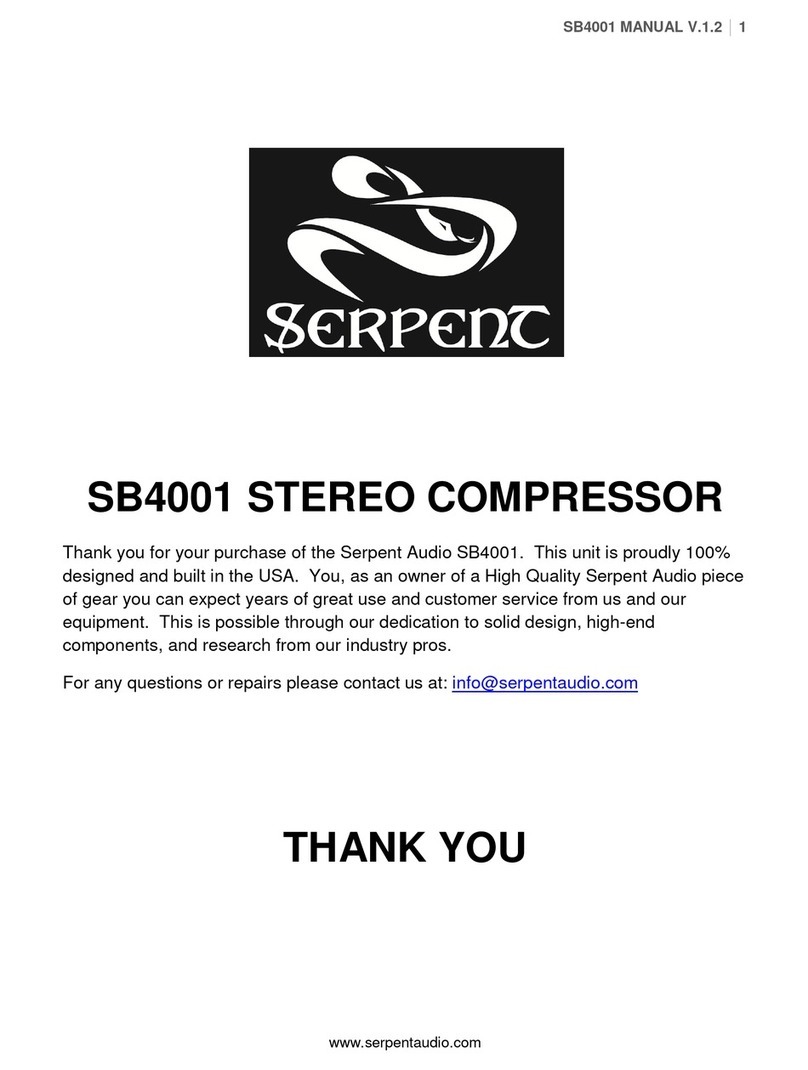 SB4001 MANUAL V.1.2 | 1

SERPENT

SB4001 STEREO COMPRESSOR

Thank you for your purchase of the Serpent Audio SB4001. This unit is proudly 100% designed and built in the USA. You, as an owner of a High Quality Serpent Audio piece of gear you can expect years of great use and customer service from us and our equipment. This is possible through our dedication to solid design, high-end components, and research from our industry pros.

For any questions or repairs please contact us at: info@serpentaudio.com

THANK YOU

www.serpentaudio.com